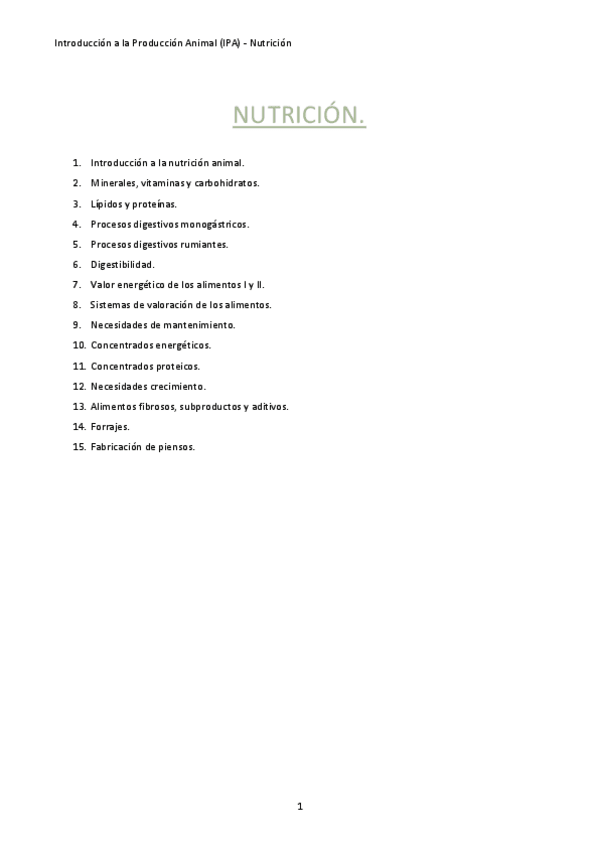 Introducción a la Producción Animal (IPA) - Nutrición

NUTRICIÓN.

1. Introducción a la nutrición animal.
2. Minerales, vitaminas y carbohidratos.
3. Lípidos y proteínas.
4. Procesos digestivos monogástricos.
5. Procesos digestivos rumiantes.
6. Digestibilidad.
7. Valor energético de los alimentos I y II.
8. Sistemas de valoración de los alimentos.
9. Necesidades de mantenimiento.
10. Concentrados energéticos.
11. Concentrados proteicos.
12. Necesidades crecimiento.
13. Alimentos fibrosos, subproductos y aditivos.
14. Forrajes.
15. Fabricación de piensos.

1